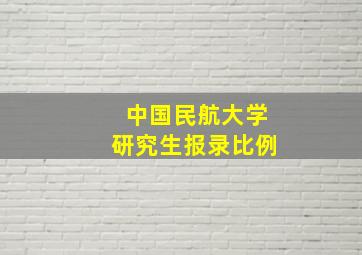 中国民航大学
研究生报录比例